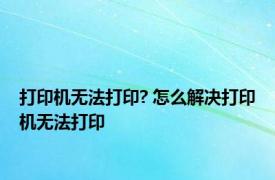 打印机无法打印? 怎么解决打印机无法打印